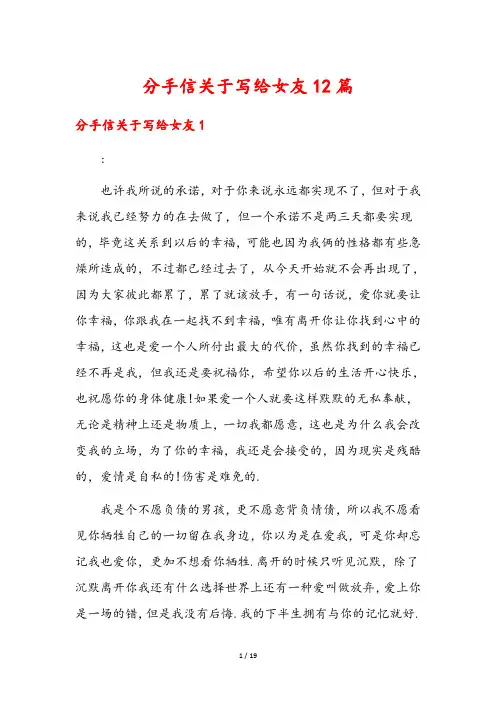 分手信关于写给女友12篇

分手信关于写给女友1

:

也许我所说的承诺，对于你来说永远都实现不了，但对于我来说我已经努力的在去做了，但一个承诺不是两三天都要实现的，毕竟这关系到以后的幸福，可能也因为我俩的性格都有些急燥所造成的，不过都已经过去了，从今天开始就不会再出现了，因为大家彼此都累了，累了就该放手，有一句话说，爱你就要让你幸福，你跟我在一起找不到幸福，唯有离开你让你找到心中的幸福，这也是爱一个人所付出最大的代价，虽然你找到的幸福已经不再是我，但我还是要祝福你，希望你以后的生活开心快乐，也祝愿你的身体健康!如果爱一个人就要这样默默的无私奉献，无论是精神上还是物质上，一切我都愿意，这也是为什么我会改变我的立场，为了你的幸福，我还是会接受的，因为现实是残酷的，爱情是自私的!伤害是难免的.

我是个不愿负债的男孩，更不愿意背负情债，所以我不愿看见你牺牲自己的一切留在我身边，你以为是在爱我，可是你却忘记我也爱你，更加不想看你牺牲.离开的时候只听见沉默，除了沉默离开你我还有什么选择世界上还有一种爱叫做放弃，爱上你是一场的错，但是我没有后悔.我的下半生拥有与你的记忆就好.

1 / 19